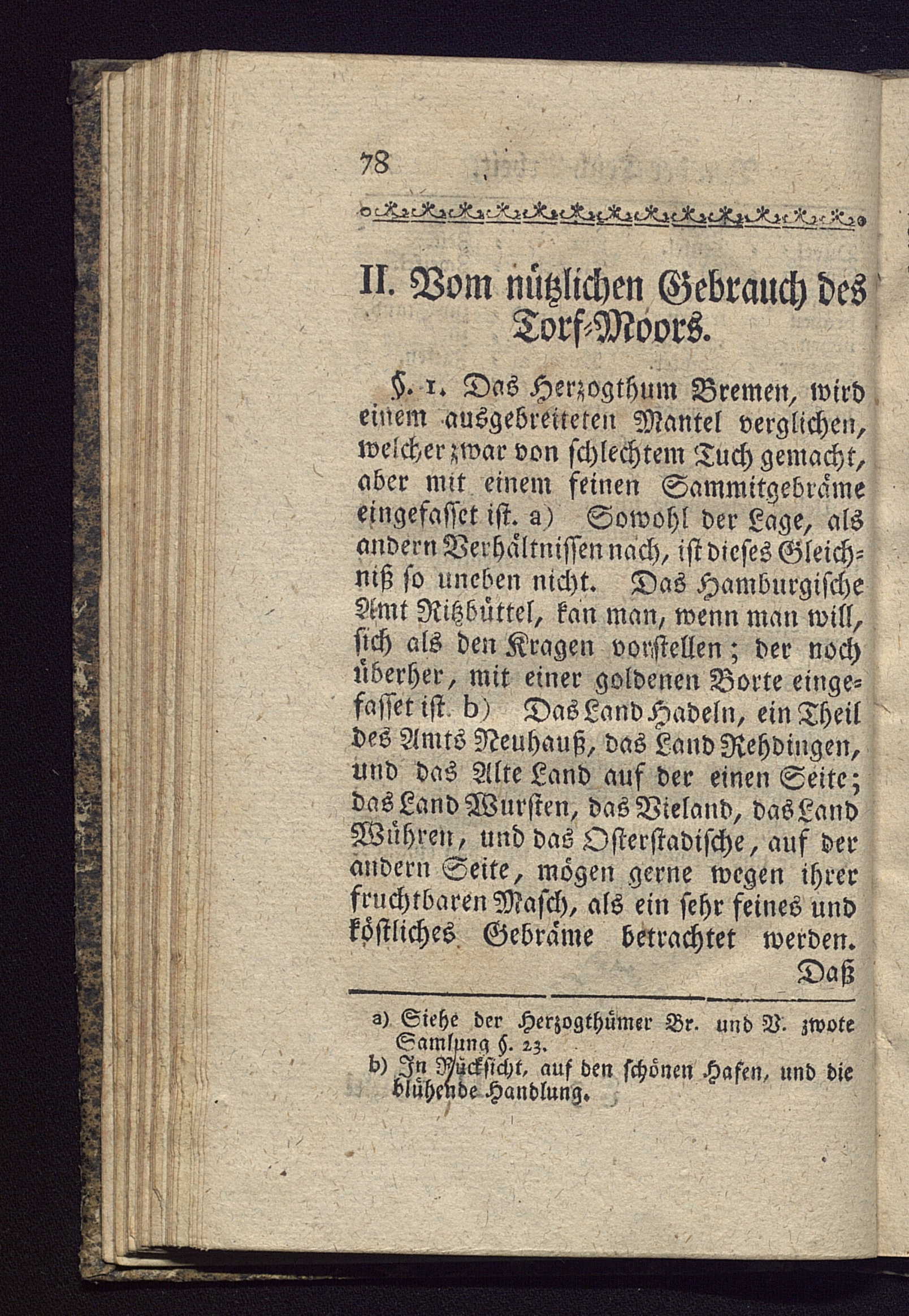 78

II. Vom nützlichen Gebrauch des Torf-Moors.

§. 1. Das Herzogthum Bremen, wird einem ausgebreiteten Mantel verglichen, welcher zwar von schlechtem Tuch gemacht, aber mit einem feinen Sammitgebräme eingefasset ist. a) Sowohl der Lage, als andern Verhältnissen nach, ist dieses Gleichniß so uneben nicht. Das Hamburgische Amt Ritzbüttel, kan man, wenn man will, sich als den Kragen vorstellen; der noch überher, mit einer goldenen Borte eingefasset ist. b) Das Land Hadeln, ein Theil des Amts Neuhauß, das Land Rehdingen, und das Alte Land auf der einen Seite; das Land Wursten, das Vieland, das Land Wühren, und das Osterstadische, auf der andern Seite, mögen gerne wegen ihrer fruchtbaren Masch, als ein sehr feines und köstliches Gebräme betrachtet werden. Daß

a) Siehe der Herzogthümer Br. und V. zwote Samlung §. 23.
b) In Rücksicht, auf den schönen Hafen, und die blühende Handlung.